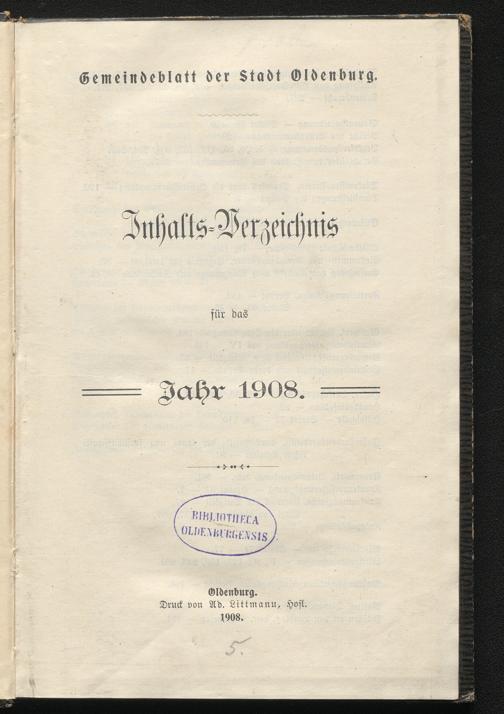 Gemeindeblatt der Stadt Oldenburg.

Inhalts-Verzeichnis

für das

Jahr 1908.

BIBLIOTHECA OLDENBURGENSIS

Oldenburg.
Druck von Ad. Littmann, Hofl.
1908.

5.